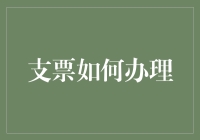 支票如何办理